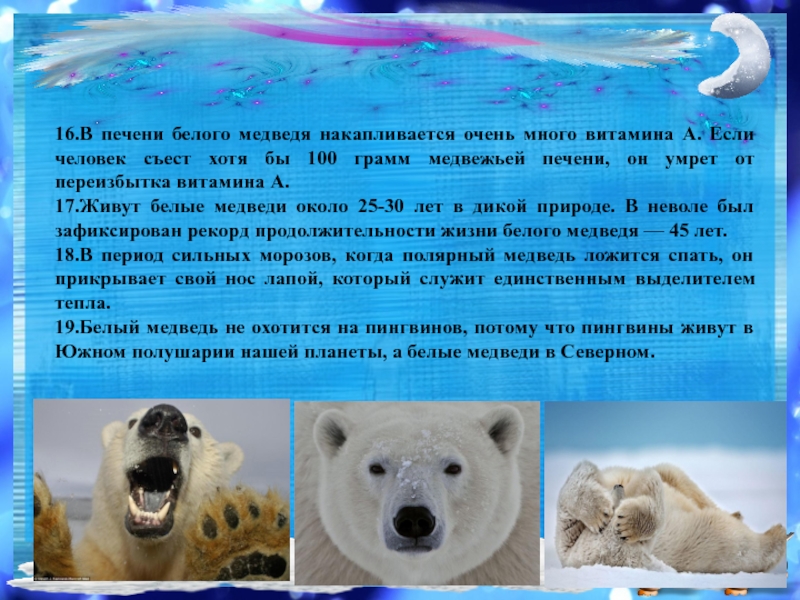 16.В печени белого медведя накапливается очень много витамина А. Если человек съест хотя бы 100 грамм медвежьей печени, он умрет от переизбытка витамина А.
17.Живут белые медведи около 25-30 лет в дикой природе. В неволе был зафиксирован рекорд продолжительности жизни белого медведя — 45 лет.
18.В период сильных морозов, когда полярный медведь ложится спать, он прикрывает свой нос лапой, который служит единственным выделителем тепла.
19.Белый медведь не охотится на пингвинов, потому что пингвины живут в Южном полушарии нашей планеты, а белые медведи в Северном.